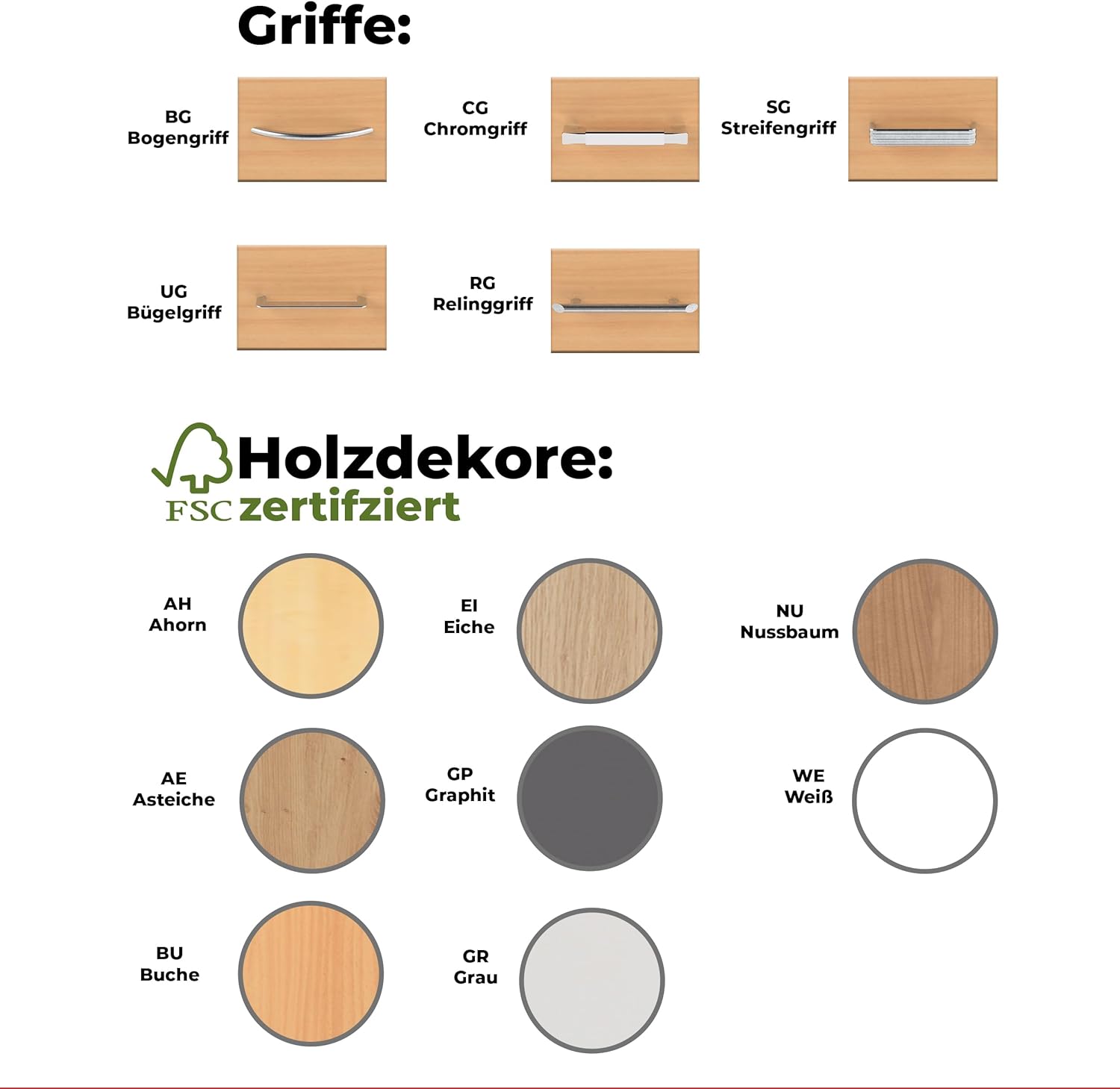 Griffe:

BG
Bogengriff

CG
Chromgriff

SG
Streifengriff

UG
Bügelgriff

RG
Relinggriff

Holzdekore:
FSC zertifziert

AH
Ahorn

EI
Eiche

NU
Nussbaum

AE
Asteiche

GP
Graphit

WE
Weiß

BU
Buche

GR
Grau